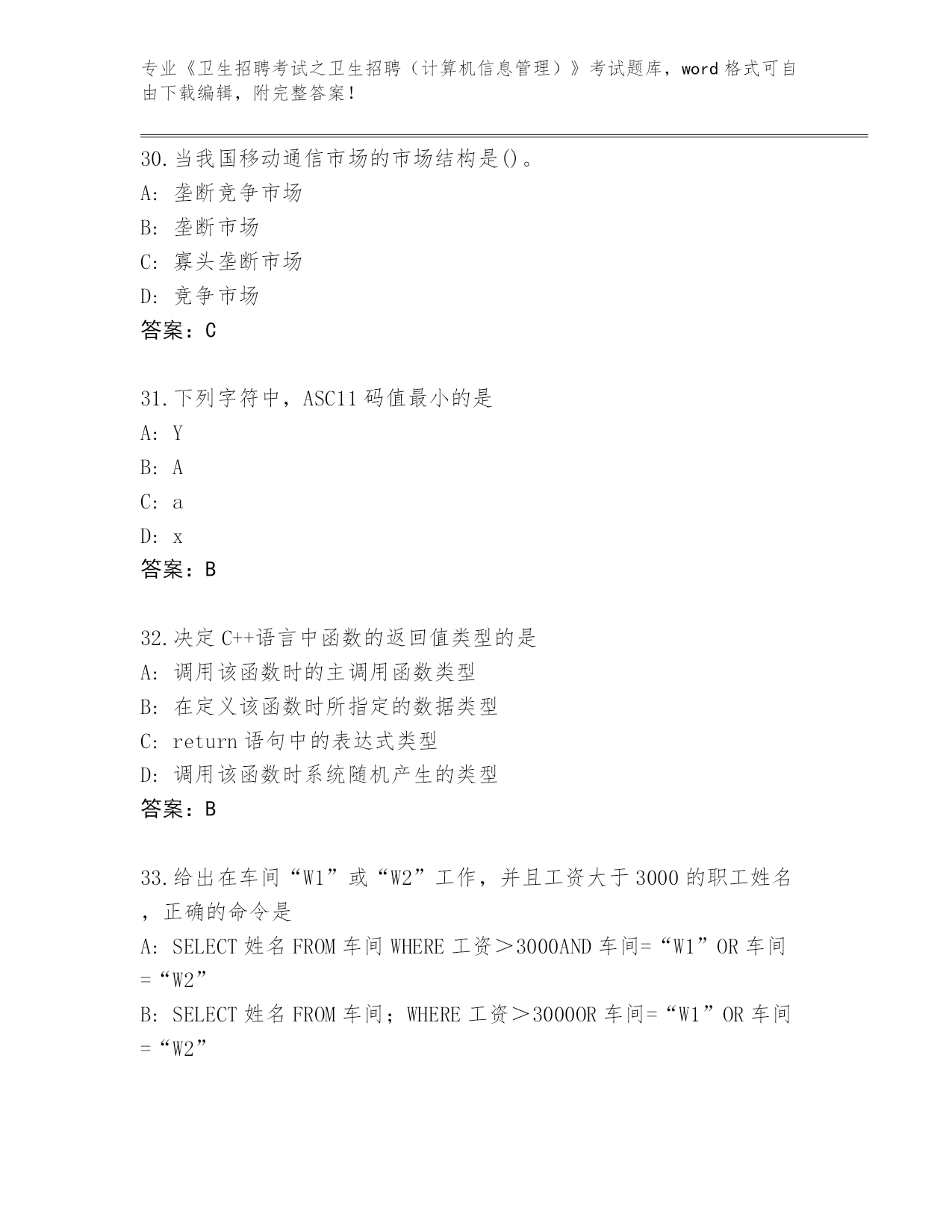 专业《卫生招聘考试之卫生招聘（计算机信息管理）》考试题库，word 格式可自由下载编辑，附完整答案！

30.当我国移动通信市场的市场结构是()。
A: 垄断竞争市场
B: 垄断市场
C: 寡头垄断市场
D: 竞争市场
答案：C

31.下列字符中，ASC11 码值最小的是
A: Y
B: A
C: a
D: x
答案：B

32.决定 C++语言中函数的返回值类型的是
A: 调用该函数时的主调用函数类型
B: 在定义该函数时所指定的数据类型
C: return 语句中的表达式类型
D: 调用该函数时系统随机产生的类型
答案：B

33.给出在车间“W1”或“W2”工作，并且工资大于 3000 的职工姓名，正确的命令是
A: SELECT 姓名 FROM 车间 WHERE 工资＞3000AND 车间=“W1”OR 车间=“W2”
B: SELECT 姓名 FROM 车间；WHERE 工资＞3000OR 车间=“W1”OR 车间=“W2”